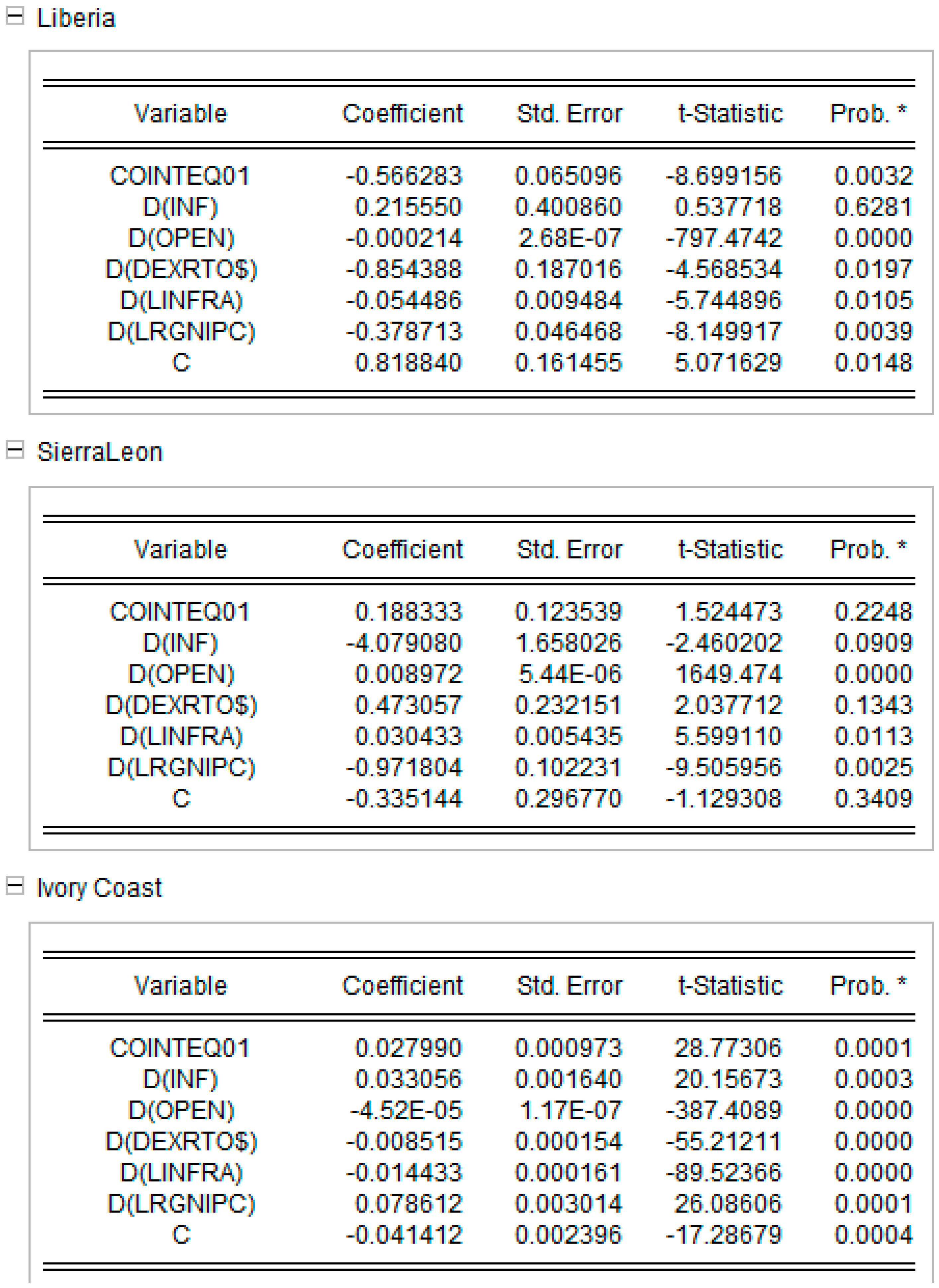 Liberia

| Variable | Coefficient | Std. Error | t-Statistic | Prob. * |
|---|---|---|---|---|
| COINTEQ01 | -0.566283 | 0.065096 | -8.699156 | 0.0032 |
| D(INF) | 0.215550 | 0.400860 | 0.537718 | 0.6281 |
| D(OPEN) | -0.000214 | 2.68E-07 | -797.4742 | 0.0000 |
| D(DEXRTO$) | -0.854388 | 0.187016 | -4.568534 | 0.0197 |
| D(LINFRA) | -0.054486 | 0.009484 | -5.744896 | 0.0105 |
| D(LRGNIPC) | -0.378713 | 0.046468 | -8.149917 | 0.0039 |
| C | 0.818840 | 0.161455 | 5.071629 | 0.0148 |

SierraLeon

| Variable | Coefficient | Std. Error | t-Statistic | Prob. * |
|---|---|---|---|---|
| COINTEQ01 | 0.188333 | 0.123539 | 1.524473 | 0.2248 |
| D(INF) | -4.079080 | 1.658026 | -2.460202 | 0.0909 |
| D(OPEN) | 0.008972 | 5.44E-06 | 1649.474 | 0.0000 |
| D(DEXRTO$) | 0.473057 | 0.232151 | 2.037712 | 0.1343 |
| D(LINFRA) | 0.030433 | 0.005435 | 5.599110 | 0.0113 |
| D(LRGNIPC) | -0.971804 | 0.102231 | -9.505956 | 0.0025 |
| C | -0.335144 | 0.296770 | -1.129308 | 0.3409 |

Ivory Coast

| Variable | Coefficient | Std. Error | t-Statistic | Prob. * |
|---|---|---|---|---|
| COINTEQ01 | 0.027990 | 0.000973 | 28.77306 | 0.0001 |
| D(INF) | 0.033056 | 0.001640 | 20.15673 | 0.0003 |
| D(OPEN) | -4.52E-05 | 1.17E-07 | -387.4089 | 0.0000 |
| D(DEXRTO$) | -0.008515 | 0.000154 | -55.21211 | 0.0000 |
| D(LINFRA) | -0.014433 | 0.000161 | -89.52366 | 0.0000 |
| D(LRGNIPC) | 0.078612 | 0.003014 | 26.08606 | 0.0001 |
| C | -0.041412 | 0.002396 | -17.28679 | 0.0004 |